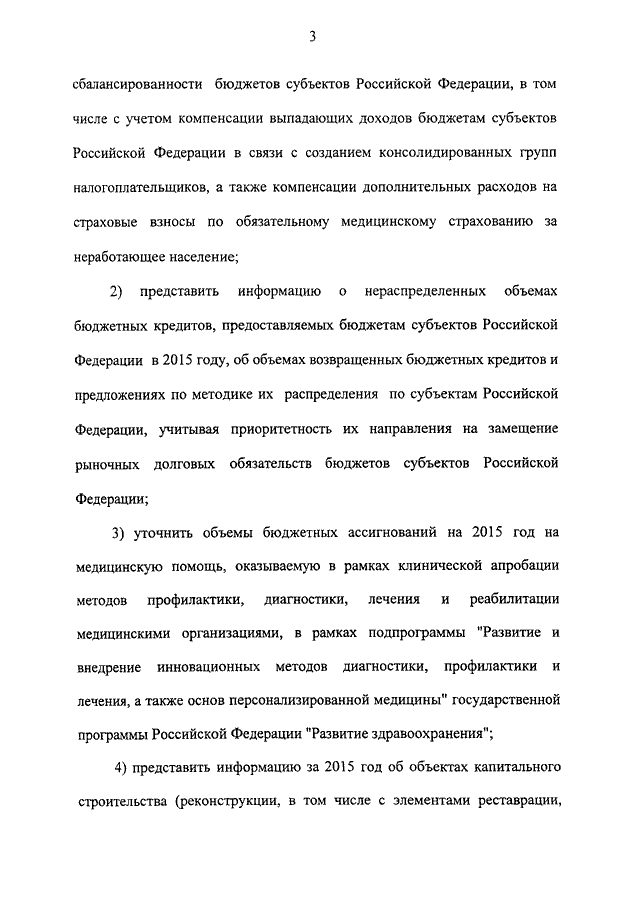 3

сбалансированности бюджетов субъектов Российской Федерации, в том числе с учетом компенсации выпадающих доходов бюджетам субъектов Российской Федерации в связи с созданием консолидированных групп налогоплательщиков, а также компенсации дополнительных расходов на страховые взносы по обязательному медицинскому страхованию за неработающее население;

2) представить информацию о нераспределенных объемах бюджетных кредитов, предоставляемых бюджетам субъектов Российской Федерации в 2015 году, об объемах возвращенных бюджетных кредитов и предложениях по методике их распределения по субъектам Российской Федерации, учитывая приоритетность их направления на замещение рыночных долговых обязательств бюджетов субъектов Российской Федерации;

3) уточнить объемы бюджетных ассигнований на 2015 год на медицинскую помощь, оказываемую в рамках клинической апробации методов профилактики, диагностики, лечения и реабилитации медицинскими организациями, в рамках подпрограммы "Развитие и внедрение инновационных методов диагностики, профилактики и лечения, а также основ персонализированной медицины" государственной программы Российской Федерации "Развитие здравоохранения";

4) представить информацию за 2015 год об объектах капитального строительства (реконструкции, в том числе с элементами реставрации,